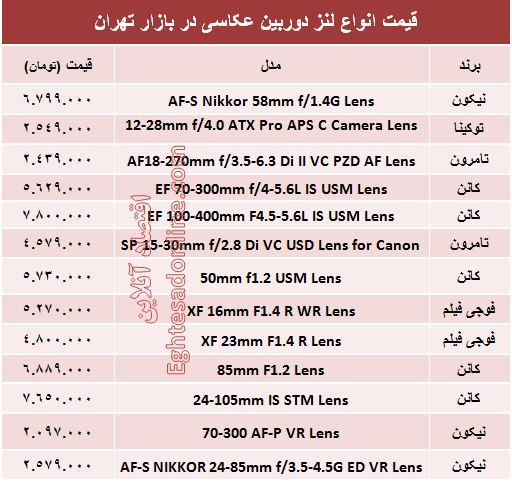 قیمت انواع لنز دوربین عکاسی در بازار تهران

| برند | مدل | قیمت (تومان) |
|---|---|---|
| نیکون | AF-S Nikkor 58mm f/1.4G Lens | ۶.۷۹۹.۰۰۰ |
| توکینا | 12-28mm f/4.0 ATX Pro APS C Camera Lens | ۲.۵۴۹.۰۰۰ |
| تامرون | AF18-270mm f/3.5-6.3 Di II VC PZD AF Lens | ۲.۴۳۹.۰۰۰ |
| کانن | EF 70-300mm f/4-5.6L IS USM Lens | ۵.۶۲۹.۰۰۰ |
| کانن | EF 100-400mm F4.5-5.6L IS USM Lens | ۷.۸۰۰.۰۰۰ |
| تامرون | SP 15-30mm f/2.8 Di VC USD Lens for Canon | ۴.۵۷۹.۰۰۰ |
| کانن | 50mm f1.2 USM Lens | ۵.۷۳۰.۰۰۰ |
| فوجی فیلم | XF 16mm F1.4 R WR Lens | ۵.۲۷۰.۰۰۰ |
| فوجی فیلم | XF 23mm F1.4 R Lens | ۴.۸۰۰.۰۰۰ |
| کانن | 85mm F1.2 Lens | ۶.۸۸۹.۰۰۰ |
| کانن | 24-105mm IS STM Lens | ۷.۶۵۰.۰۰۰ |
| نیکون | 70-300 AF-P VR Lens | ۲.۰۹۷.۰۰۰ |
| نیکون | AF-S NIKKOR 24-85mm f/3.5-4.5G ED VR Lens | ۲.۵۷۹.۰۰۰ |

اقتصاد آنلاین
Eghtesadonline.com